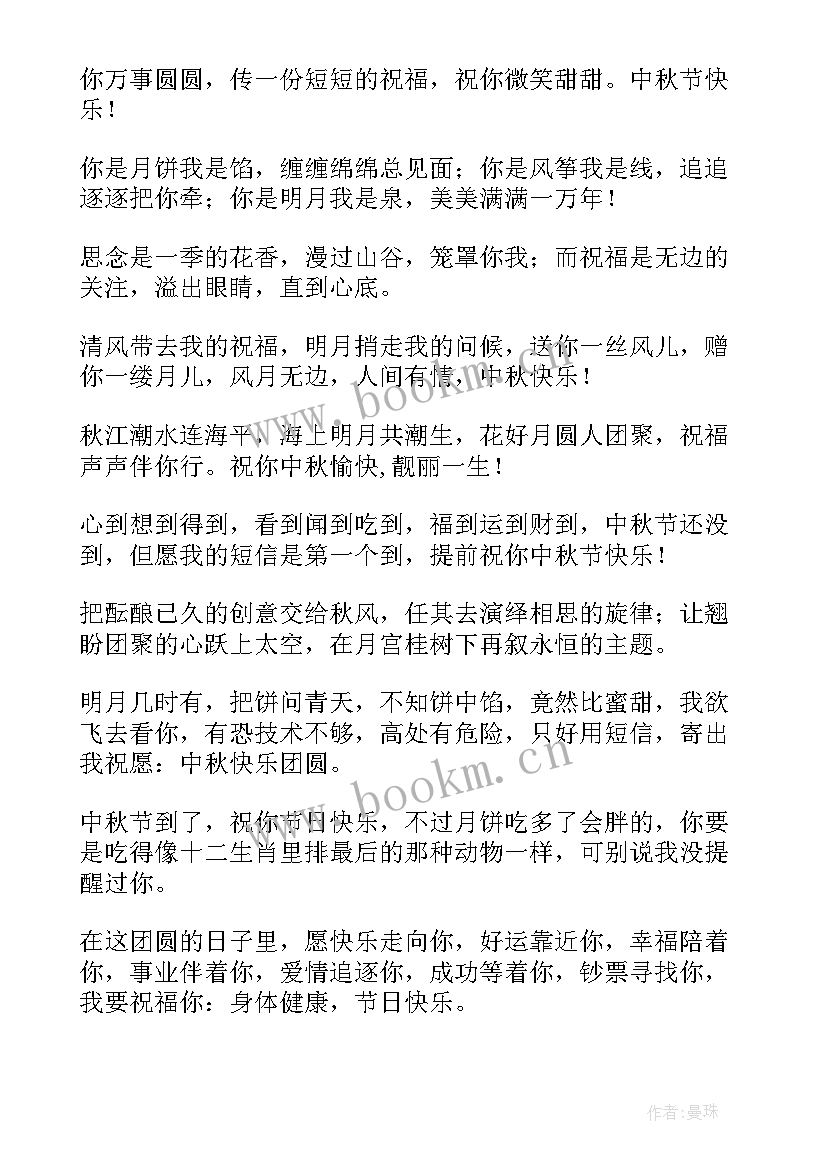 你万事圆圆，传一份短短的祝福，祝你微笑甜甜。中秋节快乐！

你是月饼我是馅，缠缠绵绵总见面；你是风筝我是线，追追逐逐把你牵；你是明月我是泉，美美满满一万年！

思念是一季的花香，漫过山谷，笼罩你我；而祝福是无边的关注，溢出眼睛，直到心底。

清风带去我的祝福，明月捎走我的问候，送你一丝风儿，赠你一缕月儿，风月无边，人间有情，中秋快乐！

秋江潮水连海平，海上明月共潮生，花好月圆人团聚，祝福声声伴你行。祝你中秋愉快,靓丽一生！

心到想到得到，看到闻到吃到，福到运到财到，中秋节还没到，但愿我的短信是第一个到，提前祝你中秋节快乐！

把酝酿已久的创意交给秋风，任其去演绎相思的旋律；让翘盼团聚的心跃上太空，在月宫桂树下再叙永恒的主题。

明月几时有，把饼问青天，不知饼中馅，竟然比蜜甜，我欲飞去看你，有恐技术不够，高处有危险，只好用短信，寄出我祝愿：中秋快乐团圆。

中秋节到了，祝你节日快乐，不过月饼吃多了会胖的，你要是吃得像十二生肖里排最后的那种动物一样，可别说我没提醒过你。

在这团圆的日子里，愿快乐走向你，好运靠近你，幸福陪着你，事业伴着你，爱情追逐你，成功等着你，钞票寻找你，我要祝福你：身体健康，节日快乐。

www.bookm.cn

www.bookm.cn

作者:曼珠